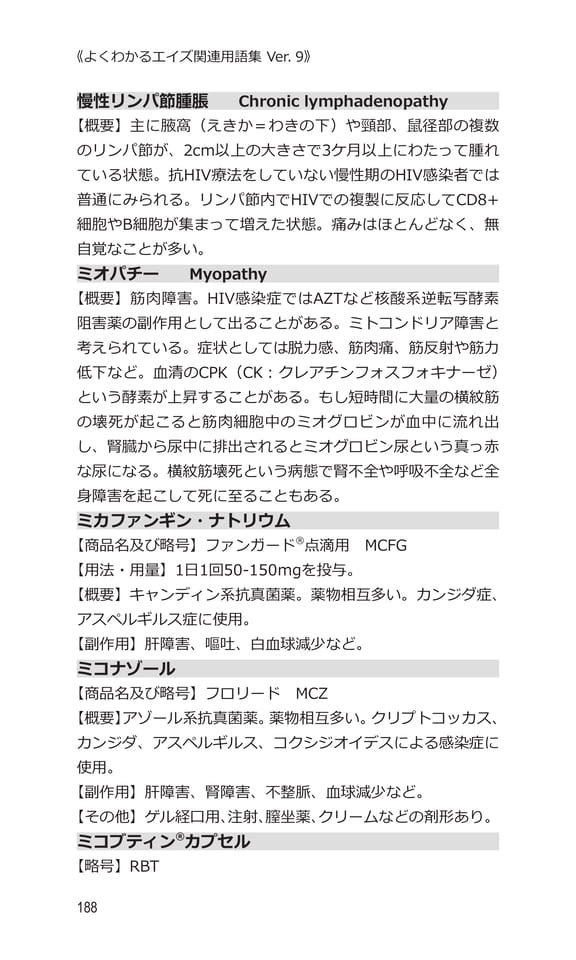 《よくわかるエイズ関連用語集 Ver. 9》

慢性リンパ節腫脹　Chronic lymphadenopathy

【概要】主に腋窩（えきか＝わきの下）や頸部、鼠径部の複数のリンパ節が、2cm以上の大きさで3ケ月以上にわたって腫れている状態。抗HIV療法をしていない慢性期のHIV感染者では普通にみられる。リンパ節内でHIVでの複製に反応してCD8+細胞やB細胞が集まって増えた状態。痛みはほとんどなく、無自覚なことが多い。

ミオパチー　Myopathy

【概要】筋肉障害。HIV感染症ではAZTなど核酸系逆転写酵素阻害薬の副作用として出ることがある。ミトコンドリア障害と考えられている。症状としては脱力感、筋肉痛、筋反射や筋力低下など。血清のCPK（CK：クレアチンフォスフォキナーゼ）という酵素が上昇することがある。もし短時間に大量の横紋筋の壊死が起こると筋肉細胞中のミオグロビンが血中に流れ出し、腎臓から尿中に排出されるとミオグロビン尿という真っ赤な尿になる。横紋筋壊死という病態で腎不全や呼吸不全など全身障害を起こして死に至ることもある。

ミカファンギン・ナトリウム

【商品名及び略号】ファンガード®点滴用　MCFG

【用法・用量】1日1回50-150mgを投与。

【概要】キャンディン系抗真菌薬。薬物相互多い。カンジダ症、アスペルギルス症に使用。

【副作用】肝障害、嘔吐、白血球減少など。

ミコナゾール

【商品名及び略号】フロリード　MCZ

【概要】アゾール系抗真菌薬。薬物相互多い。クリプトコッカス、カンジダ、アスペルギルス、コクシジオイデスによる感染症に使用。

【副作用】肝障害、腎障害、不整脈、血球減少など。

【その他】ゲル経口用、注射、膣坐薬、クリームなどの剤形あり。

ミコブティン®カプセル

【略号】RBT

188